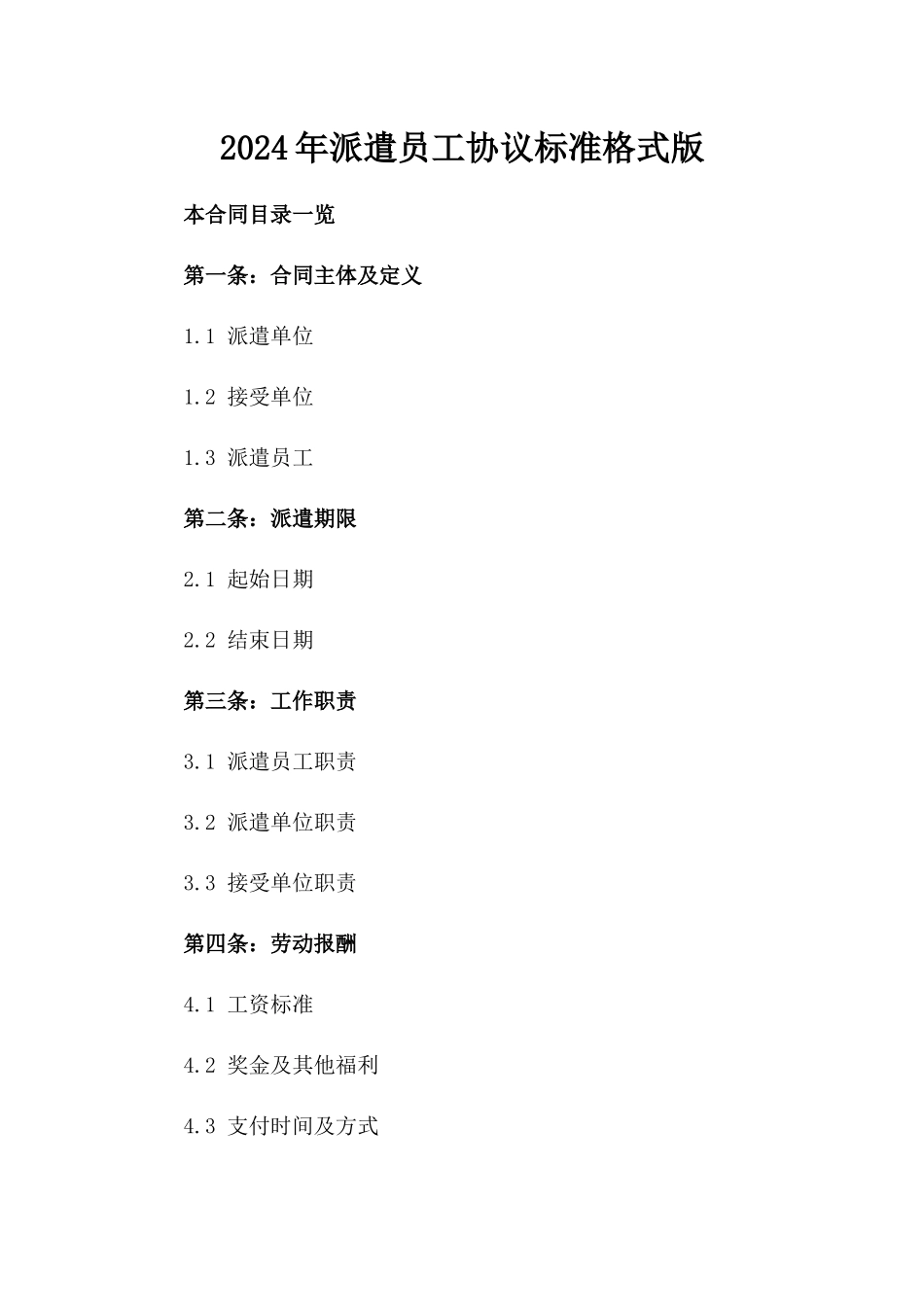 2024年派遣员工协议标准格式版

本合同目录一览

第一条：合同主体及定义

1.1 派遣单位

1.2 接受单位

1.3 派遣员工

第二条：派遣期限

2.1 起始日期

2.2 结束日期

第三条：工作职责

3.1 派遣员工职责

3.2 派遣单位职责

3.3 接受单位职责

第四条：劳动报酬

4.1 工资标准

4.2 奖金及其他福利

4.3 支付时间及方式